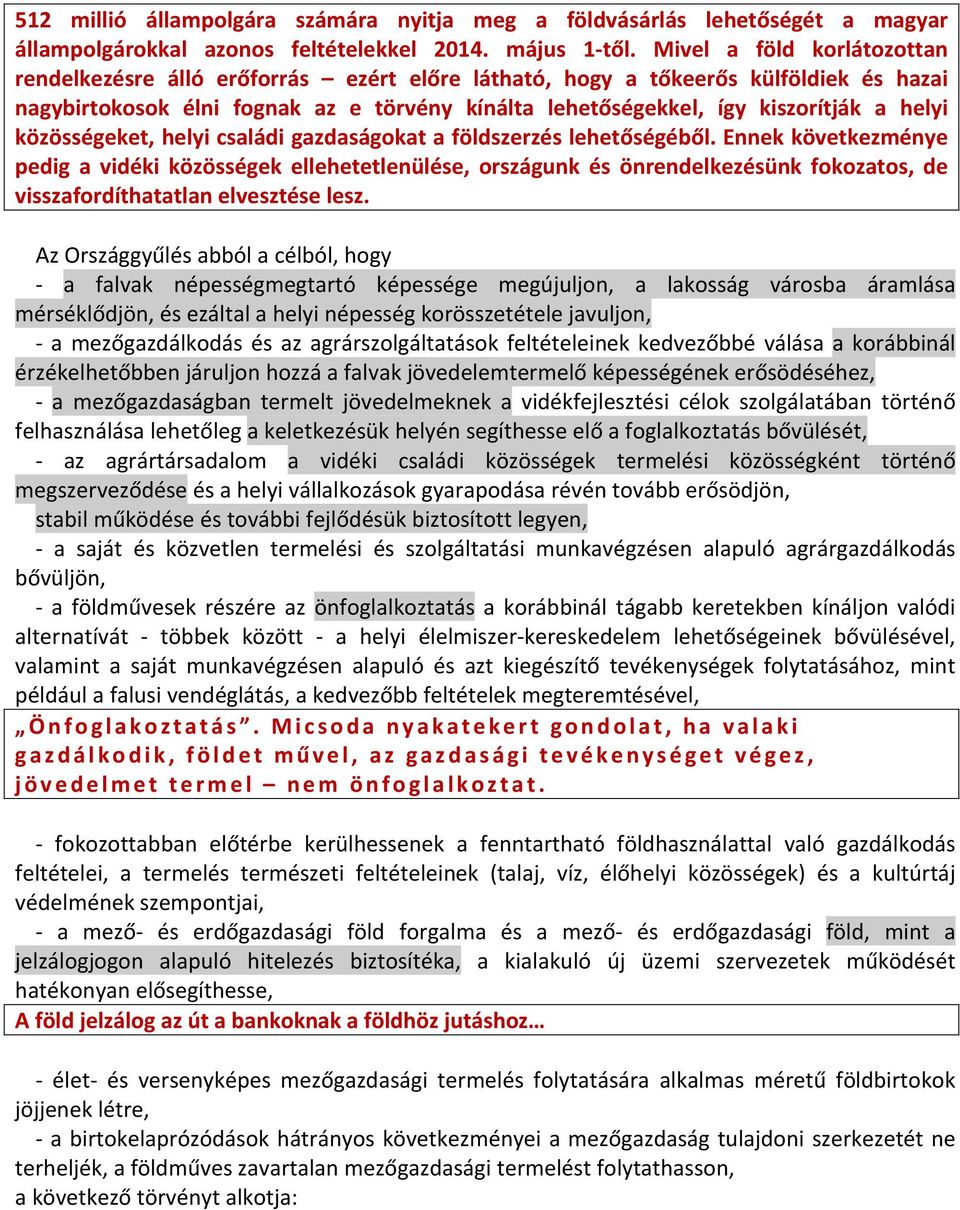 512 millió állampolgára számára nyitja meg a földvásárlás lehetőségét a magyar állampolgárokkal azonos feltételekkel 2014. május 1-től. Mivel a föld korlátozottan rendelkezésre álló erőforrás – ezért előre látható, hogy a tőkeerős külföldiek és hazai nagybirtokosok élni fognak az e törvény kínálta lehetőségekkel, így kiszorítják a helyi közösségeket, helyi családi gazdaságokat a földszerzés lehetőségéből. Ennek következménye pedig a vidéki közösségek ellehetetlenülése, országunk és önrendelkezésünk fokozatos, de visszafordíthatatlan elvesztése lesz.

Az Országgyűlés abból a célból, hogy
- a falvak népességmegtartó képessége megújuljon, a lakosság városba áramlása mérséklődjön, és ezáltal a helyi népesség korösszetétele javuljon,
- a mezőgazdálkodás és az agrárszolgáltatások feltételeinek kedvezőbbé válása a korábbinál érzékelhetőbben járuljon hozzá a falvak jövedelemtermelő képességének erősödéséhez,
- a mezőgazdaságban termelt jövedelmeknek a vidékfejlesztési célok szolgálatában történő felhasználása lehetőleg a keletkezésük helyén segíthesse elő a foglalkoztatás bővülését,
- az agrártársadalom a vidéki családi közösségek termelési közösségként történő megszerveződése és a helyi vállalkozások gyarapodása révén tovább erősödjön,
stabil működése és további fejlődésük biztosított legyen,
- a saját és közvetlen termelési és szolgáltatási munkavégzésen alapuló agrárgazdálkodás bővüljön,
- a földművesek részére az önfoglalkoztatás a korábbinál tágabb keretekben kínáljon valódi alternatívát - többek között - a helyi élelmiszer-kereskedelem lehetőségeinek bővülésével, valamint a saját munkavégzésen alapuló és azt kiegészítő tevékenységek folytatásához, mint például a falusi vendéglátás, a kedvezőbb feltételek megteremtésével,
„Önfoglakoztatás”. Micsoda nyakatekert gondolat, ha valaki gazdálkodik, földet művel, az gazdasági tevékenységet végez, jövedelmet termel – nem önfoglalkoztat.

- fokozottabban előtérbe kerülhessenek a fenntartható földhasználattal való gazdálkodás feltételei, a termelés természeti feltételeinek (talaj, víz, élőhelyi közösségek) és a kultúrtáj védelmének szempontjai,
- a mező- és erdőgazdasági föld forgalma és a mező- és erdőgazdasági föld, mint a jelzálogjogon alapuló hitelezés biztosítéka, a kialakuló új üzemi szervezetek működését hatékonyan elősegíthesse,
A föld jelzálog az út a bankoknak a földhöz jutáshoz…

- élet- és versenyképes mezőgazdasági termelés folytatására alkalmas méretű földbirtokok jöjjenek létre,
- a birtokelaprózódások hátrányos következményei a mezőgazdaság tulajdoni szerkezetét ne terheljék, a földműves zavartalan mezőgazdasági termelést folytathasson,
a következő törvényt alkotja: